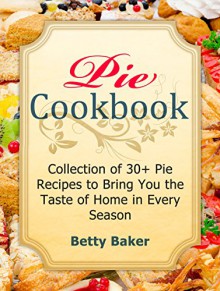 Pie
Cookbook

Collection of 30+ Pie Recipes to Bring You the Taste of Home in Every Season

Betty Baker